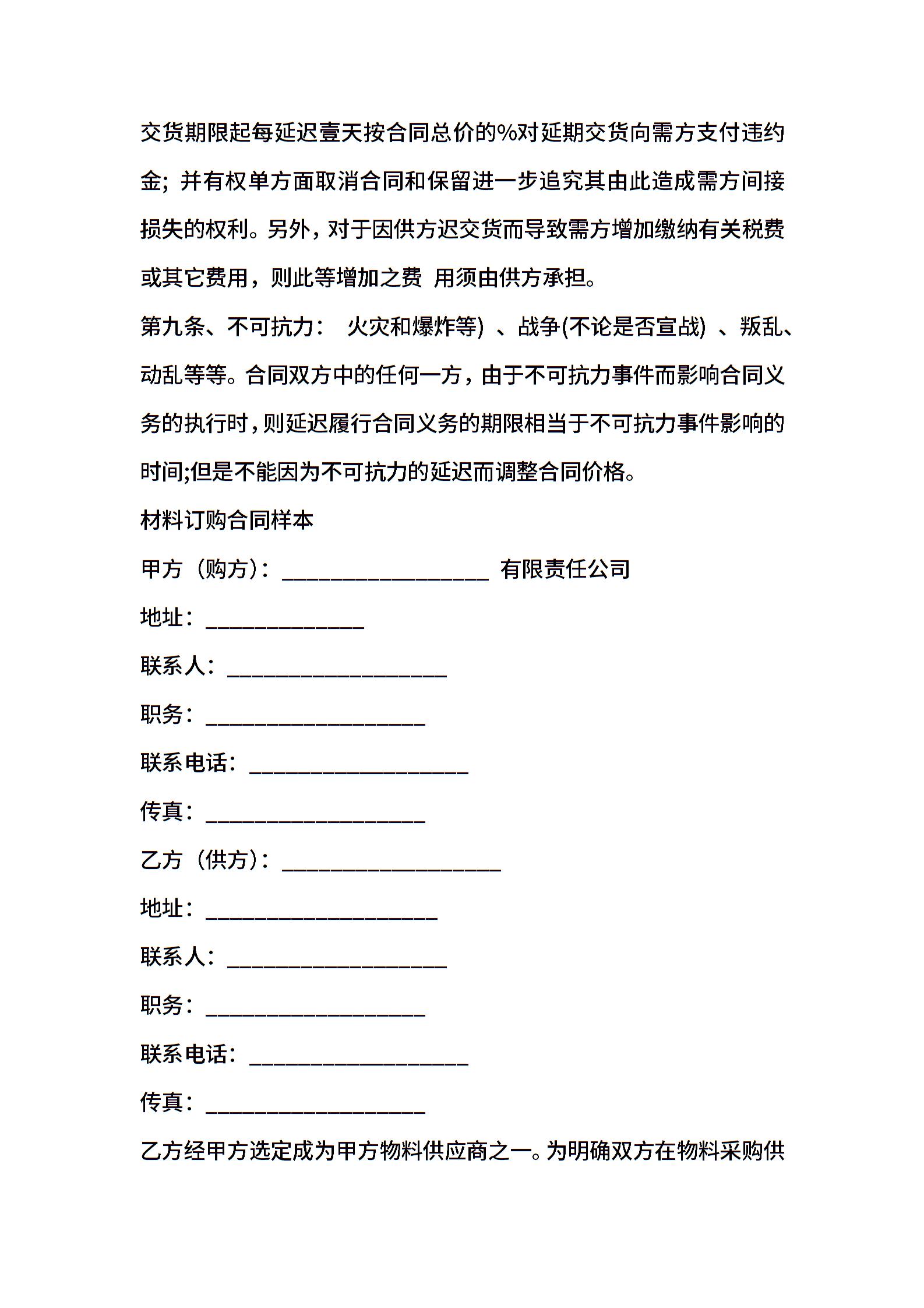 交货期限起每延迟壹天按合同总价的%对延期交货向需方支付违约金；并有权单方面取消合同和保留进一步追究其由此造成需方间接损失的权利。另外，对于因供方迟交货而导致需方增加缴纳有关税费或其它费用，则此等增加之费 用须由供方承担。

第九条、不可抗力： 火灾和爆炸等）、战争(不论是否宣战）、叛乱、动乱等等。合同双方中的任何一方，由于不可抗力事件而影响合同义务的执行时，则延迟履行合同义务的期限相当于不可抗力事件影响的时间;但是不能因为不可抗力的延迟而调整合同价格。

材料订购合同样本

甲方（购方）：___________________ 有限责任公司

地址：______________

联系人：____________________

职务：____________________

联系电话：____________________

传真：____________________

乙方（供方）：____________________

地址：_____________________

联系人：____________________

职务：____________________

联系电话：____________________

传真：____________________

乙方经甲方选定成为甲方物料供应商之一。为明确双方在物料采购供